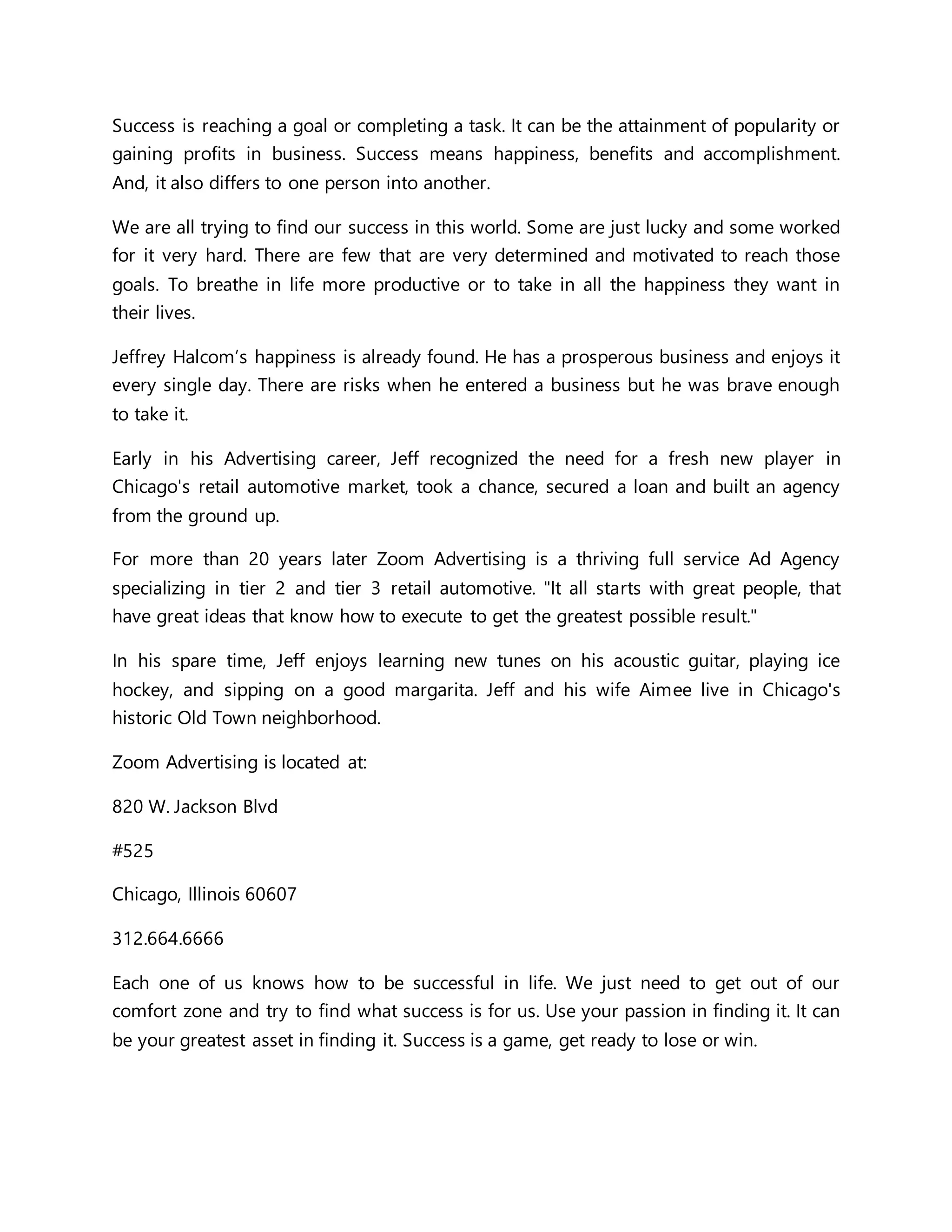 Success is reaching a goal or completing a task. It can be the attainment of popularity or gaining profits in business. Success means happiness, benefits and accomplishment. And, it also differs to one person into another.

We are all trying to find our success in this world. Some are just lucky and some worked for it very hard. There are few that are very determined and motivated to reach those goals. To breathe in life more productive or to take in all the happiness they want in their lives.

Jeffrey Halcom's happiness is already found. He has a prosperous business and enjoys it every single day. There are risks when he entered a business but he was brave enough to take it.

Early in his Advertising career, Jeff recognized the need for a fresh new player in Chicago's retail automotive market, took a chance, secured a loan and built an agency from the ground up.

For more than 20 years later Zoom Advertising is a thriving full service Ad Agency specializing in tier 2 and tier 3 retail automotive. "It all starts with great people, that have great ideas that know how to execute to get the greatest possible result."

In his spare time, Jeff enjoys learning new tunes on his acoustic guitar, playing ice hockey, and sipping on a good margarita. Jeff and his wife Aimee live in Chicago's historic Old Town neighborhood.

Zoom Advertising is located at:

820 W. Jackson Blvd

#525

Chicago, Illinois 60607

312.664.6666

Each one of us knows how to be successful in life. We just need to get out of our comfort zone and try to find what success is for us. Use your passion in finding it. It can be your greatest asset in finding it. Success is a game, get ready to lose or win.